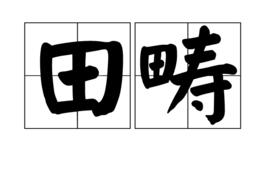 田畴